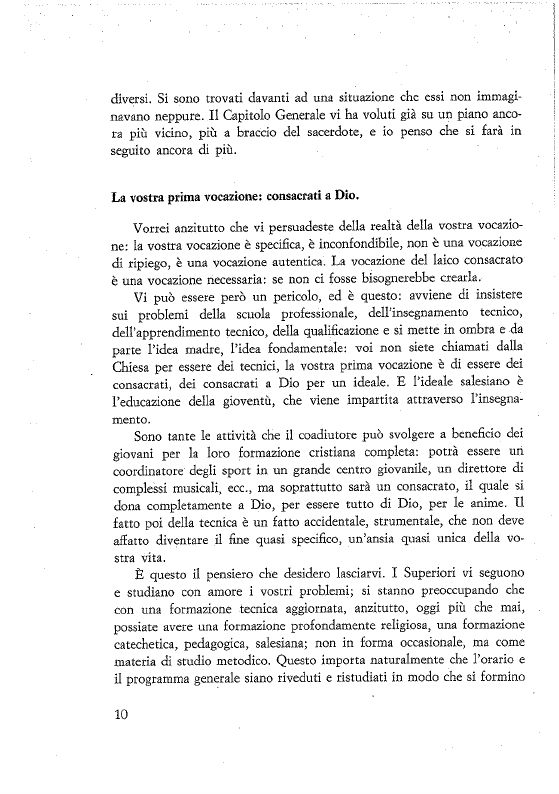 diversi. Si sono trovati davanti ad una situazione che essi non immaginavano neppure. Il Capitolo Generale vi ha voluti già su un piano ancora più vicino, più a braccio del sacerdote, e io penso che si farà in seguito ancora di più.

La vostra prima vocazione: consacrati a Dio.

Vorrei anzitutto che vi persuadeste della realtà della vostra vocazione: la vostra vocazione è specifica, è inconfondibile, non è una vocazione di ripiego, è una vocazione autentica. La vocazione del laico consacrato è una vocazione necessaria: se non ci fosse bisognerebbe crearla.

Vi può essere però un pericolo, ed è questo: avviene di insistere sui problemi della scuola professionale, dell'insegnamento tecnico, dell'apprendimento tecnico, della qualificazione e si mette in ombra e da parte l'idea madre, l'idea fondamentale: voi non siete chiamati dalla Chiesa per essere dei tecnici, la vostra prima vocazione è di essere dei consacrati, dei consacrati a Dio per un ideale. E l'ideale salesiano è l'educazione della gioventù, che viene impartita attraverso l'insegnamento.

Sono tante le attività che il coadiutore può svolgere a beneficio dei giovani per la loro formazione cristiana completa: potrà essere un coordinatore degli sport in un grande centro giovanile, un direttore di complessi musicali, ecc., ma soprattutto sarà un consacrato, il quale si dona completamente a Dio, per essere tutto di Dio, per le anime. Il fatto poi della tecnica è un fatto accidentale, strumentale, che non deve affatto diventare il fine quasi specifico, un'ansia quasi unica della vostra vita.

È questo il pensiero che desidero lasciarvi. I Superiori vi seguono e studiano con amore i vostri problemi; si stanno preoccupando che con una formazione tecnica aggiornata, anzitutto, oggi più che mai, possiate avere una formazione profondamente religiosa, una formazione catechetica, pedagogica, salesiana; non in forma occasionale, ma come materia di studio metodico. Questo importa naturalmente che l'orario e il programma generale siano riveduti e ristudiati in modo che si formino

10